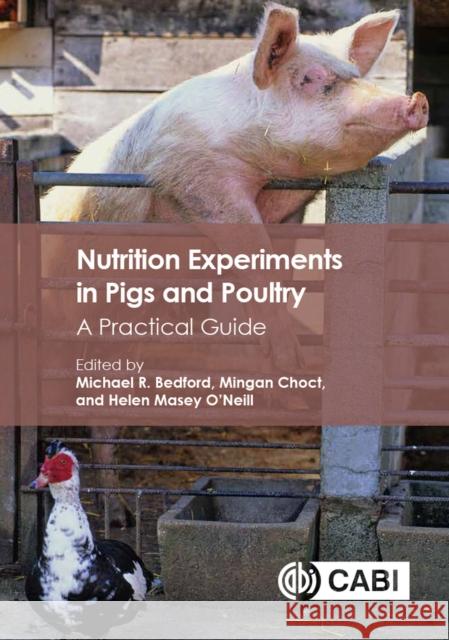 Nutrition Experiments in Pigs and Poultry
A Practical Guide

Edited by
Michael R. Bedford, Mingan Choct, and Helen Masey O'Neill

CABI

Kraina Książek